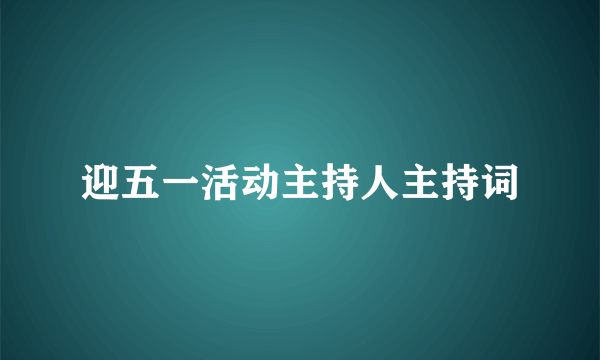 迎五一活动主持人主持词